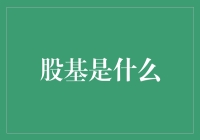 股基是什么